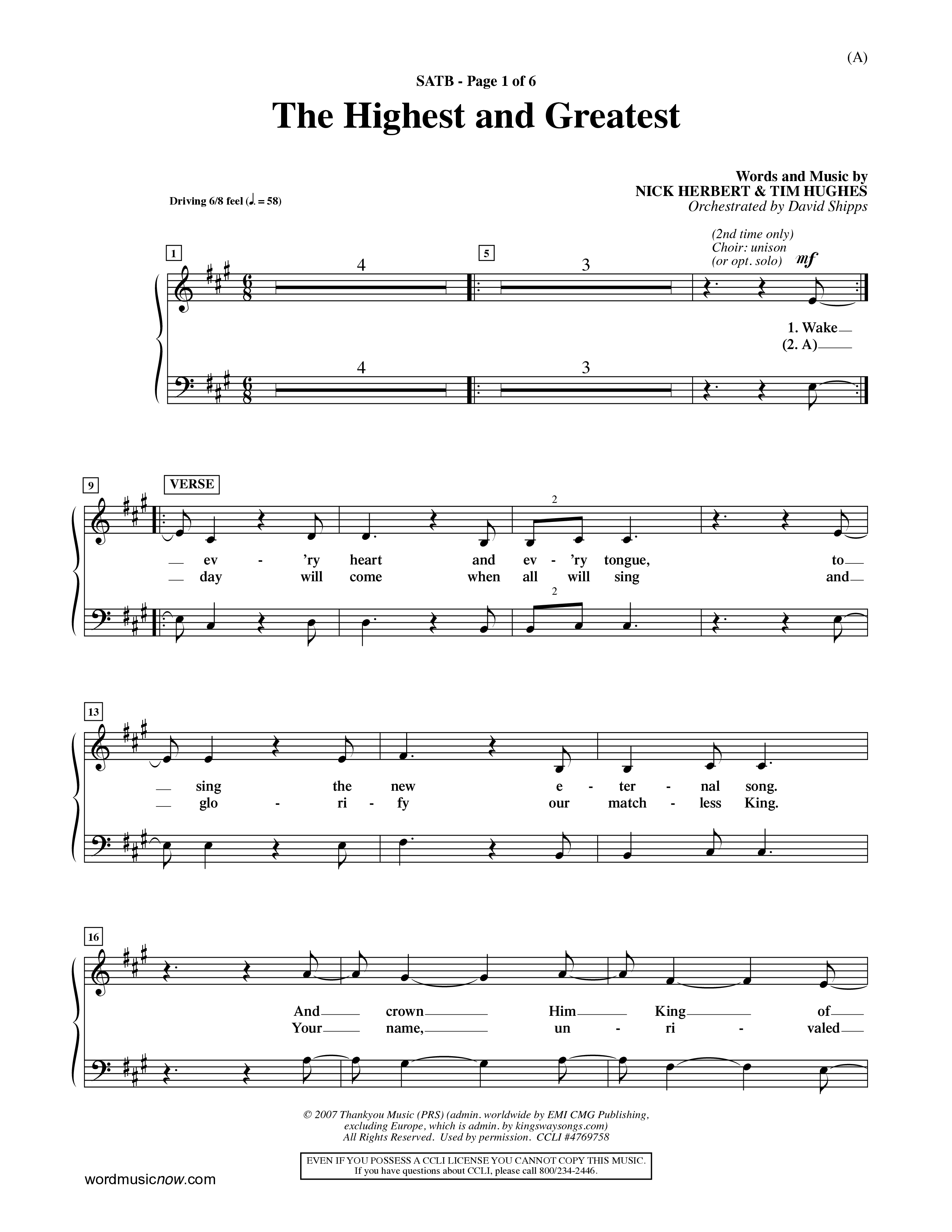 (A)

SATB - Page 1 of 6

The Highest and Greatest

Words and Music by
NICK HERBERT & TIM HUGHES
Orchestrated by David Shipps

Driving 6/8 feel (♩. = 58)

1

4

5

3

(2nd time only)
Choir: unison
(or opt. solo) mf

1. Wake
(2. A)

4

3

9

VERSE

2

ev - 'ry heart and ev - 'ry tongue, to
day will come when all will sing and

2

13

sing the new e - ter - nal song.
glo - ri - fy our match - less King.

16

And crown Him King of
Your name, un - ri - valed

© 2007 Thankyou Music (PRS) (admin. worldwide by EMI CMG Publishing, excluding Europe, which is admin. by kingswaysongs.com)
All Rights Reserved. Used by permission. CCLI #4769758

EVEN IF YOU POSSESS A CCLI LICENSE YOU CANNOT COPY THIS MUSIC.
If you have questions about CCLI, please call 800/234-2446.

wordmusicnow.com